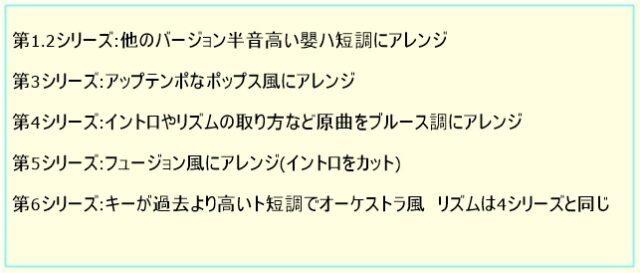 第1.2シリーズ:他のバージョン半音高い嬰ハ短調にアレンジ

第3シリーズ:アップテンポなポップス風にアレンジ

第4シリーズ:イントロやリズムの取り方など原曲をブルース調にアレンジ

第5シリーズ:フュージョン風にアレンジ(イントロをカット)

第6シリーズ:キーが過去より高いト短調でオーケストラ風　リズムは4シリーズと同じ